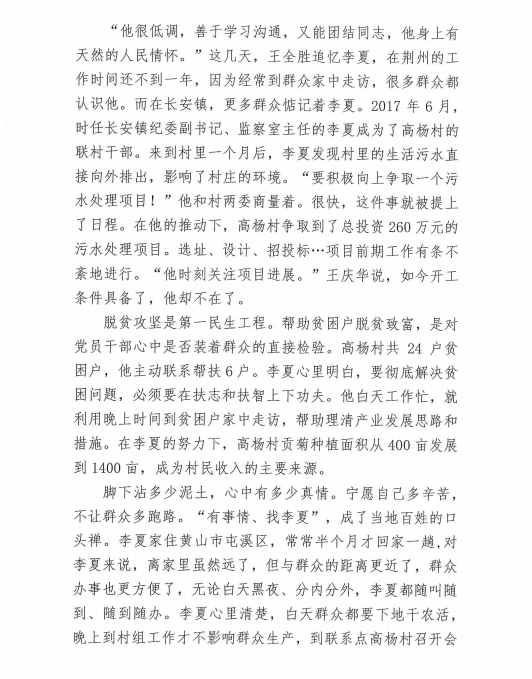 “他很低调，善于学习沟通，又能团结同志，他身上有天然的人民情怀。”这几天，王全胜追忆李夏，在荆州的工作时间还不到一年，因为经常到群众家中走访，很多群众都认识他。而在长安镇，更多群众惦记着李夏。2017 年 6 月，时任长安镇纪委副书记、监察室主任的李夏成为了高杨村的联村干部。来到村里一个月后，李夏发现村里的生活污水直接向外排出，影响了村庄的环境。“要积极向上争取一个污水处理项目！”他和村两委商量着。很快，这件事就被提上了日程。在他的推动下，高杨村争取到了总投资 260 万元的污水处理项目。选址、设计、招投标…项目前期工作有条不紊地进行。“他时刻关注项目进展。”王庆华说，如今开工条件具备了，他却不在了。

脱贫攻坚是第一民生工程。帮助贫困户脱贫致富，是对党员干部心中是否装着群众的直接检验。高杨村共 24 户贫困户，他主动联系帮扶 6 户。李夏心里明白，要彻底解决贫困问题，必须要在扶志和扶智上下功夫。他白天工作忙，就利用晚上时间到贫困户家中走访，帮助理清产业发展思路和措施。在李夏的努力下，高杨村贡菊种植面积从 400 亩发展到 1400 亩，成为村民收入的主要来源。

脚下沾多少泥土，心中有多少真情。宁愿自己多辛苦，不让群众多跑路。“有事情、找李夏”，成了当地百姓的口头禅。李夏家住黄山市屯溪区，常常半个月才回家一趟，对李夏来说，离家里虽然远了，但与群众的距离更近了，群众办事也更方便了，无论白天黑夜、分内分外，李夏都随叫随到、随到随办。李夏心里清楚，白天群众都要下地干农活，晚上到村组工作才不影响群众生产，到联系点高杨村召开会